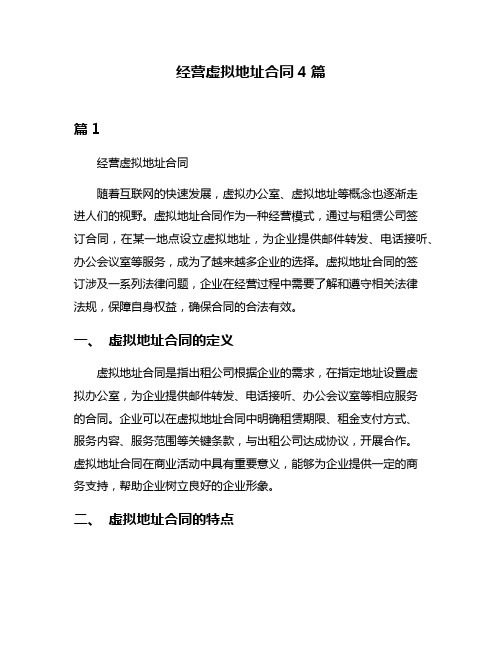 经营虚拟地址合同 4 篇

篇 1

经营虚拟地址合同

随着互联网的快速发展，虚拟办公室、虚拟地址等概念也逐渐走进人们的视野。虚拟地址合同作为一种经营模式，通过与租赁公司签订合同，在某一地点设立虚拟地址，为企业提供邮件转发、电话接听、办公会议室等服务，成为了越来越多企业的选择。虚拟地址合同的签订涉及一系列法律问题，企业在经营过程中需要了解和遵守相关法律法规，保障自身权益，确保合同的合法有效。

一、 虚拟地址合同的定义

虚拟地址合同是指出租公司根据企业的需求，在指定地址设置虚拟办公室，为企业提供邮件转发、电话接听、办公会议室等相应服务的合同。企业可以在虚拟地址合同中明确租赁期限、租金支付方式、服务内容、服务范围等关键条款，与出租公司达成协议，开展合作。虚拟地址合同在商业活动中具有重要意义，能够为企业提供一定的商务支持，帮助企业树立良好的企业形象。

二、 虚拟地址合同的特点